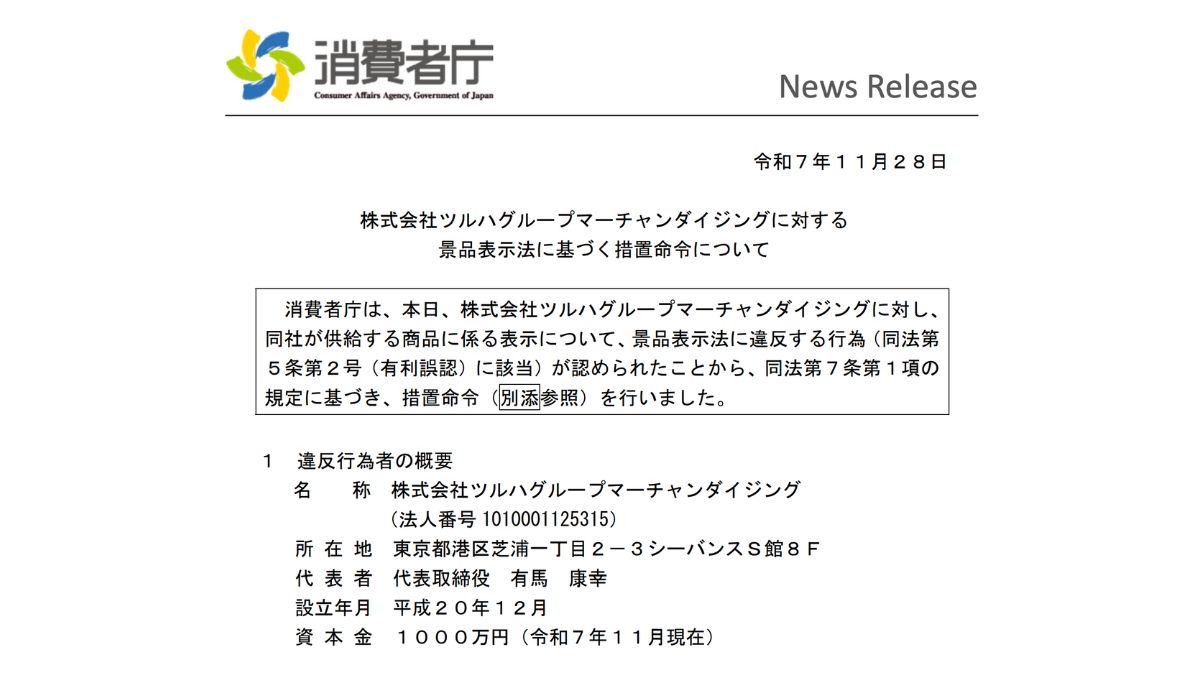 消費者庁
Consumer Affairs Agency, Government of Japan

News Release

令和７年１１月２８日

株式会社ツルハグループマーチャンダイジングに対する
景品表示法に基づく措置命令について

消費者庁は、本日、株式会社ツルハグループマーチャンダイジングに対し、同社が供給する商品に係る表示について、景品表示法に違反する行為（同法第５条第２号（有利誤認）に該当）が認められたことから、同法第７条第１項の規定に基づき、措置命令（別添参照）を行いました。

１　違反行為者の概要
名　　称　株式会社ツルハグループマーチャンダイジング
（法人番号 1010001125315）
所 在 地　東京都港区芝浦一丁目２－３シーバンスＳ館８Ｆ
代 表 者　代表取締役　有馬　康幸
設立年月　平成２０年１２月
資 本 金　１０００万円（令和７年１１月現在）